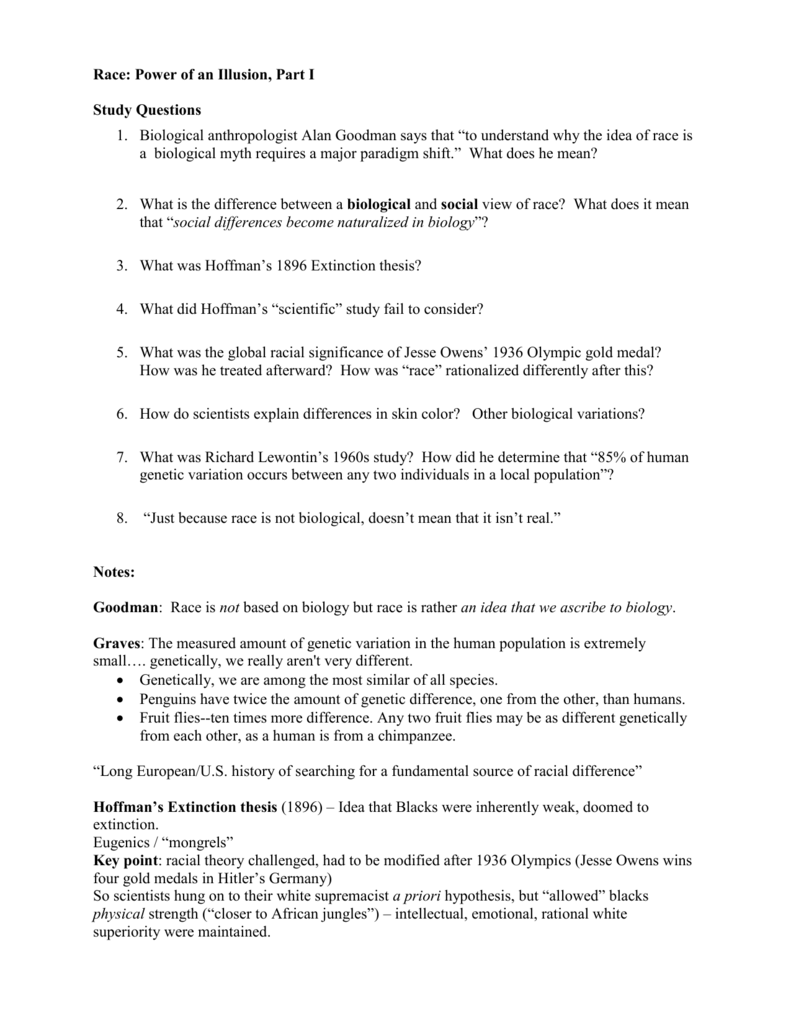 Race: Power of an Illusion, Part I

Study Questions

1. Biological anthropologist Alan Goodman says that “to understand why the idea of race is a biological myth requires a major paradigm shift.” What does he mean?

2. What is the difference between a biological and social view of race? What does it mean that “social differences become naturalized in biology”?

3. What was Hoffman’s 1896 Extinction thesis?

4. What did Hoffman’s “scientific” study fail to consider?

5. What was the global racial significance of Jesse Owens’ 1936 Olympic gold medal? How was he treated afterward? How was “race” rationalized differently after this?

6. How do scientists explain differences in skin color? Other biological variations?

7. What was Richard Lewontin’s 1960s study? How did he determine that “85% of human genetic variation occurs between any two individuals in a local population”?

8. “Just because race is not biological, doesn’t mean that it isn’t real.”

Notes:

Goodman: Race is not based on biology but race is rather an idea that we ascribe to biology.

Graves: The measured amount of genetic variation in the human population is extremely small…. genetically, we really aren't very different.
• Genetically, we are among the most similar of all species.
• Penguins have twice the amount of genetic difference, one from the other, than humans.
• Fruit flies--ten times more difference. Any two fruit flies may be as different genetically from each other, as a human is from a chimpanzee.

“Long European/U.S. history of searching for a fundamental source of racial difference”

Hoffman’s Extinction thesis (1896) – Idea that Blacks were inherently weak, doomed to extinction.
Eugenics / “mongrels”
Key point: racial theory challenged, had to be modified after 1936 Olympics (Jesse Owens wins four gold medals in Hitler’s Germany)
So scientists hung on to their white supremacist a priori hypothesis, but “allowed” blacks physical strength (“closer to African jungles”) – intellectual, emotional, rational white superiority were maintained.